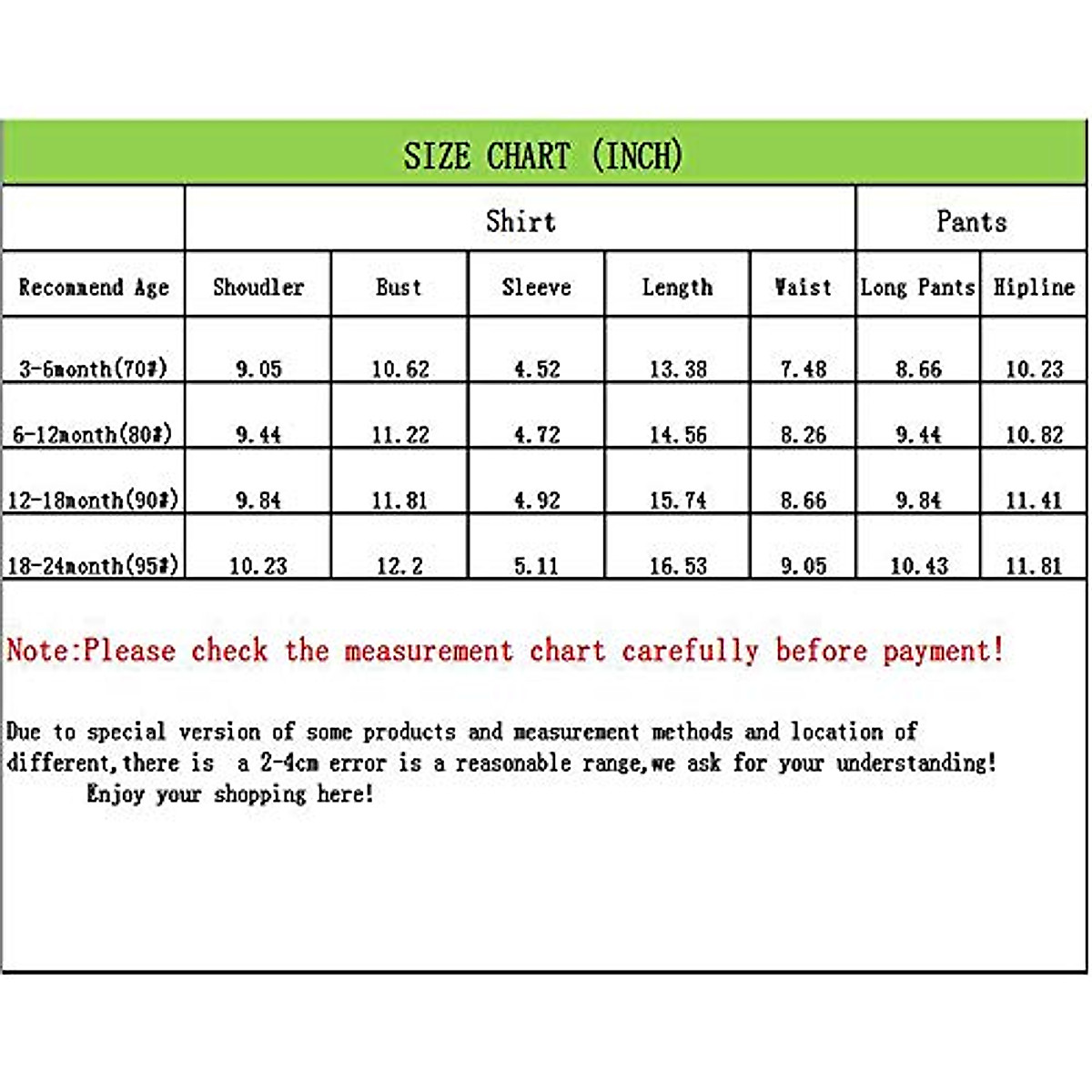 SIZE CHART (INCH)

| | Shirt | | | | | Pants | |
|---|---|---|---|---|---|---|---|
| Recommend Age | Shoudler | Bust | Sleeve | Length | Waist | Long Pants | Hipline |
| 3-6month(70#) | 9.05 | 10.62 | 4.52 | 13.38 | 7.48 | 8.66 | 10.23 |
| 6-12month(80#) | 9.44 | 11.22 | 4.72 | 14.56 | 8.26 | 9.44 | 10.82 |
| 12-18month(90#) | 9.84 | 11.81 | 4.92 | 15.74 | 8.66 | 9.84 | 11.41 |
| 18-24month(95#) | 10.23 | 12.2 | 5.11 | 16.53 | 9.05 | 10.43 | 11.81 |

Note:Please check the measurement chart carefully before payment!

Due to special version of some products and measurement methods and location of different,there is a 2-4cm error is a reasonable range,we ask for your understanding!
Enjoy your shopping here!